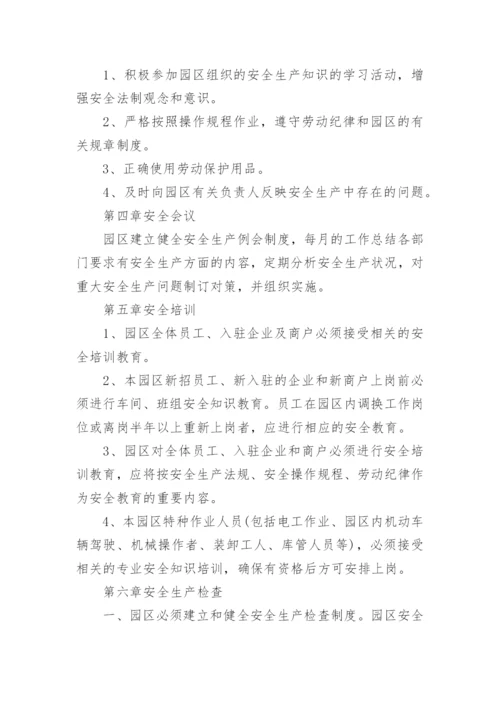 1、积极参加园区组织的安全生产知识的学习活动，增强安全法制观念和意识。

2、严格按照操作规程作业，遵守劳动纪律和园区的有关规章制度。

3、正确使用劳动保护用品。

4、及时向园区有关负责人反映安全生产中存在的问题。

第四章安全会议

园区建立健全安全生产例会制度，每月的工作总结各部门要求有安全生产方面的内容，定期分析安全生产状况，对重大安全生产问题制订对策，并组织实施。

第五章安全培训

1、园区全体员工、入驻企业及商户必须接受相关的安全培训教育。

2、本园区新招员工、新入驻的企业和新商户上岗前必须进行车间、班组安全知识教育。员工在园区内调换工作岗位或离岗半年以上重新上岗者，应进行相应的安全教育。

3、园区对全体员工、入驻企业和商户必须进行安全培训教育，应将按安全生产法规、安全操作规程、劳动纪律作为安全教育的重要内容。

4、本园区特种作业人员（包括电工作业、园区内机动车辆驾驶、机械操作者、装卸工人、库管人员等），必须接受相关的专业安全知识培训，确保有资格后方可安排上岗。

第六章安全生产检查

一、园区必须建立和健全安全生产检查制度。园区安全